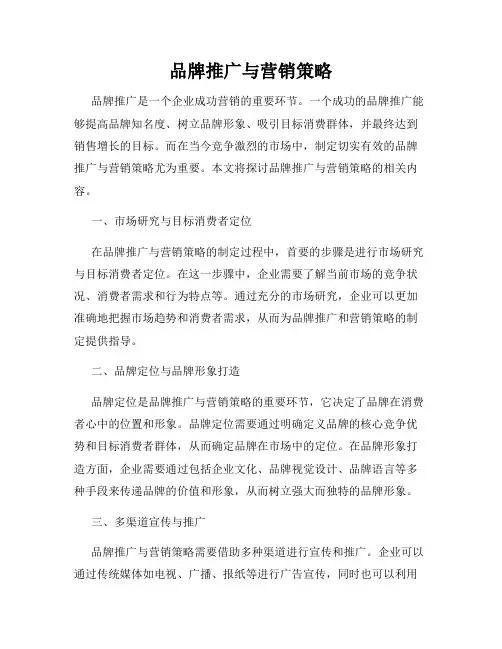 品牌推广与营销策略

品牌推广是一个企业成功营销的重要环节。一个成功的品牌推广能够提高品牌知名度、树立品牌形象、吸引目标消费群体，并最终达到销售增长的目标。而在当今竞争激烈的市场中，制定切实有效的品牌推广与营销策略尤为重要。本文将探讨品牌推广与营销策略的相关内容。

一、市场研究与目标消费者定位

在品牌推广与营销策略的制定过程中，首要的步骤是进行市场研究与目标消费者定位。在这一步骤中，企业需要了解当前市场的竞争状况、消费者需求和行为特点等。通过充分的市场研究，企业可以更加准确地把握市场趋势和消费者需求，从而为品牌推广和营销策略的制定提供指导。

二、品牌定位与品牌形象打造

品牌定位是品牌推广与营销策略的重要环节，它决定了品牌在消费者心中的位置和形象。品牌定位需要通过明确定义品牌的核心竞争优势和目标消费者群体，从而确定品牌在市场中的定位。在品牌形象打造方面，企业需要通过包括企业文化、品牌视觉设计、品牌语言等多种手段来传递品牌的价值和形象，从而树立强大而独特的品牌形象。

三、多渠道宣传与推广

品牌推广与营销策略需要借助多种渠道进行宣传和推广。企业可以通过传统媒体如电视、广播、报纸等进行广告宣传，同时也可以利用